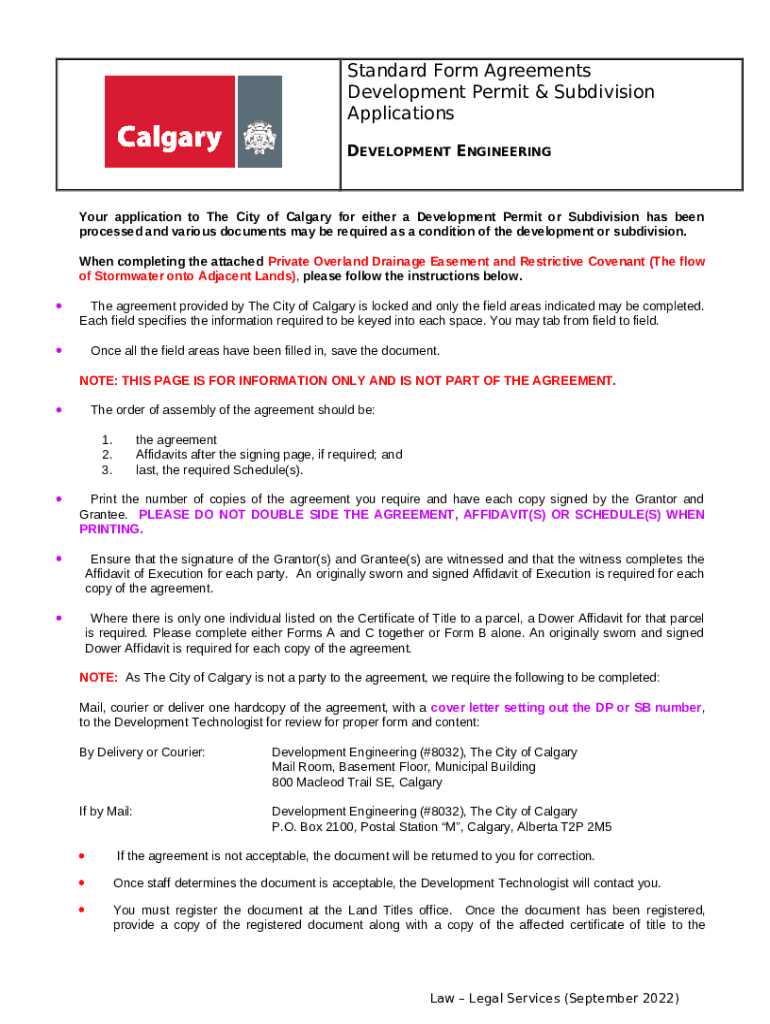 Calgary

Standard Form Agreements
Development Permit & Subdivision Applications

DEVELOPMENT ENGINEERING

Your application to The City of Calgary for either a Development Permit or Subdivision has been processed and various documents may be required as a condition of the development or subdivision.

When completing the attached Private Overland Drainage Easement and Restrictive Covenant (The flow of Stormwater onto Adjacent Lands), please follow the instructions below.

• The agreement provided by The City of Calgary is locked and only the field areas indicated may be completed. Each field specifies the information required to be keyed into each space. You may tab from field to field.

• Once all the field areas have been filled in, save the document.

NOTE: THIS PAGE IS FOR INFORMATION ONLY AND IS NOT PART OF THE AGREEMENT.

• The order of assembly of the agreement should be:

1. the agreement
2. Affidavits after the signing page, if required; and
3. last, the required Schedule(s).

• Print the number of copies of the agreement you require and have each copy signed by the Grantor and Grantee. PLEASE DO NOT DOUBLE SIDE THE AGREEMENT, AFFIDAVIT(S) OR SCHEDULE(S) WHEN PRINTING.

• Ensure that the signature of the Grantor(s) and Grantee(s) are witnessed and that the witness completes the Affidavit of Execution for each party. An originally sworn and signed Affidavit of Execution is required for each copy of the agreement.

• Where there is only one individual listed on the Certificate of Title to a parcel, a Dower Affidavit for that parcel is required. Please complete either Forms A and C together or Form B alone. An originally sworn and signed Dower Affidavit is required for each copy of the agreement.

NOTE: As The City of Calgary is not a party to the agreement, we require the following to be completed:

Mail, courier or deliver one hardcopy of the agreement, with a cover letter setting out the DP or SB number, to the Development Technologist for review for proper form and content:

By Delivery or Courier: Development Engineering (#8032), The City of Calgary
Mail Room, Basement Floor, Municipal Building
800 Macleod Trail SE, Calgary

If by Mail: Development Engineering (#8032), The City of Calgary
P.O. Box 2100, Postal Station “M”, Calgary, Alberta T2P 2M5

• If the agreement is not acceptable, the document will be returned to you for correction.

• Once staff determines the document is acceptable, the Development Technologist will contact you.

• You must register the document at the Land Titles office. Once the document has been registered, provide a copy of the registered document along with a copy of the affected certificate of title to the

Law – Legal Services (September 2022)